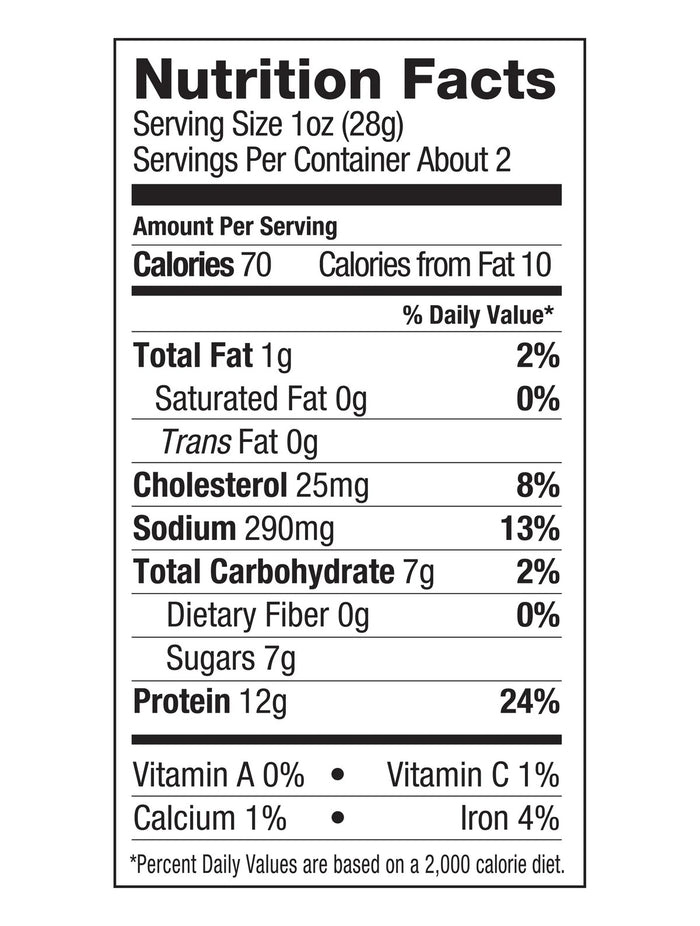 Nutrition Facts
Serving Size 1oz (28g)
Servings Per Container About 2

Amount Per Serving
Calories 70 Calories from Fat 10

% Daily Value*

Total Fat 1g 2%
Saturated Fat 0g 0%
Trans Fat 0g
Cholesterol 25mg 8%
Sodium 290mg 13%
Total Carbohydrate 7g 2%
Dietary Fiber 0g 0%
Sugars 7g
Protein 12g 24%

Vitamin A 0% • Vitamin C 1%
Calcium 1% • Iron 4%

*Percent Daily Values are based on a 2,000 calorie diet.